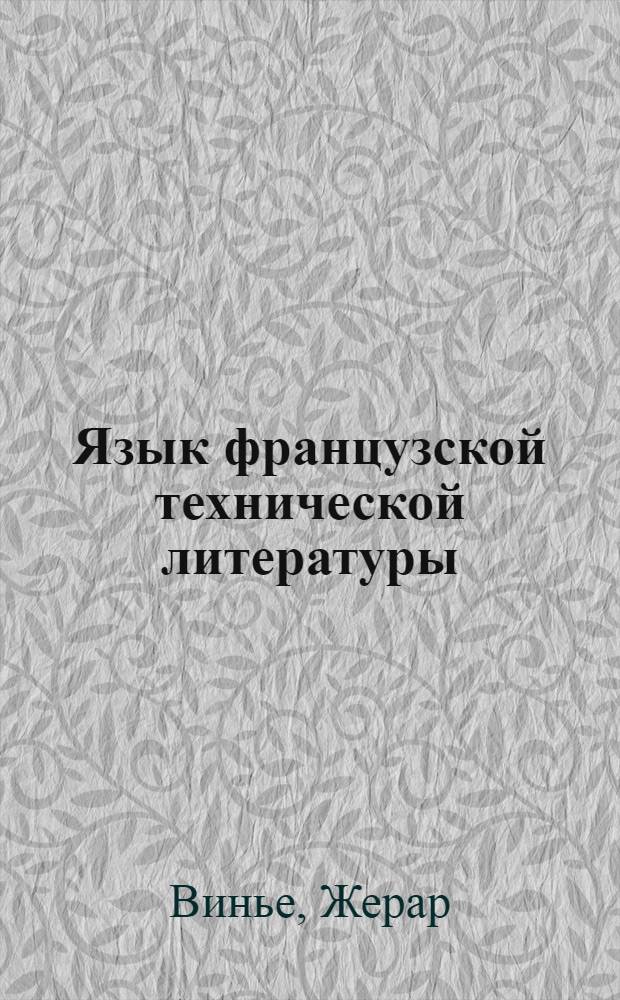 Язык французской технической литературы

Винье, Жерар